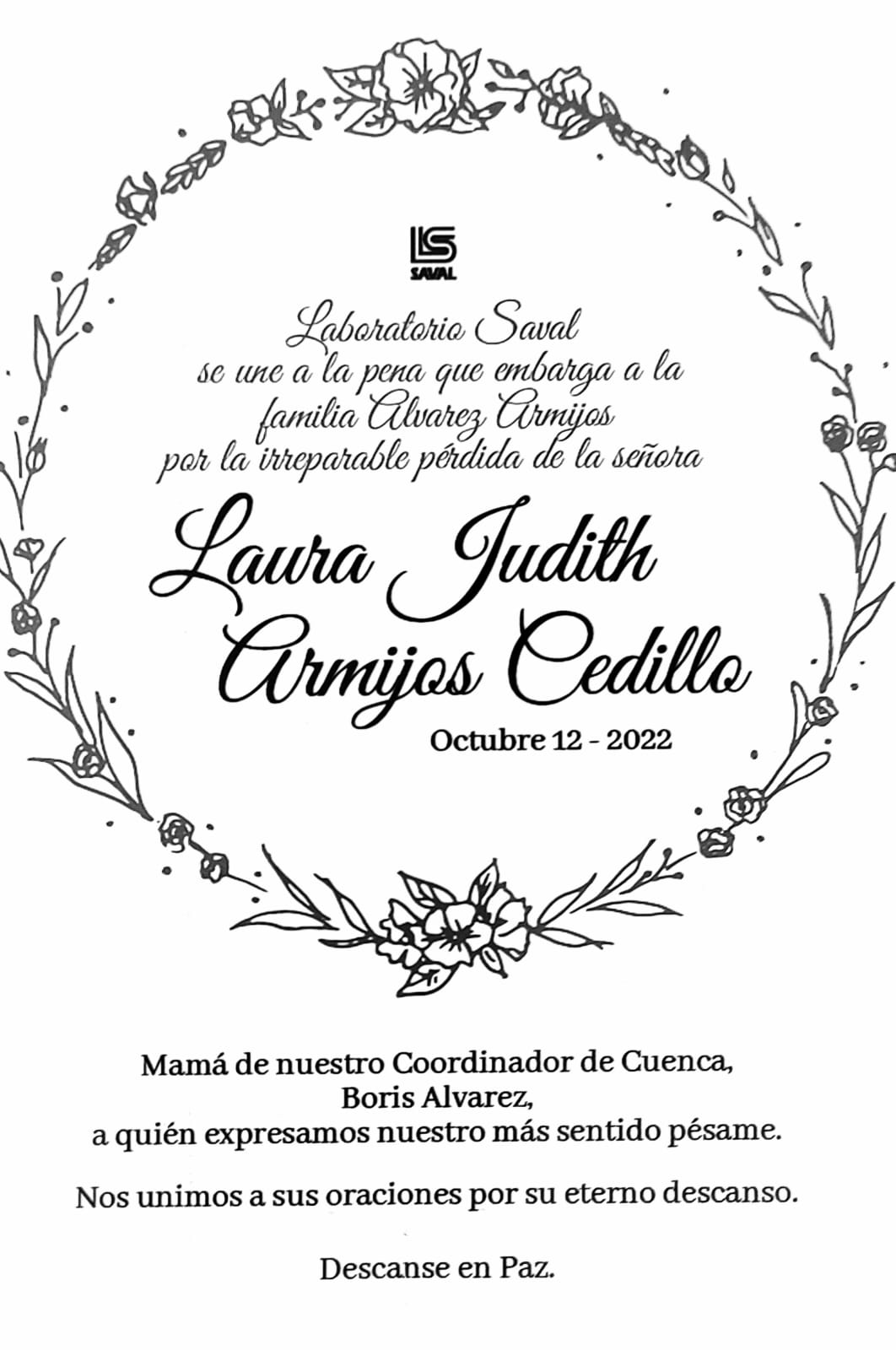 LS
SAVAL

Laboratorio Saval
se une a la pena que embarga a la familia Alvarez Armijos
por la irreparable pérdida de la señora

Laura Judith
Armijos Cedillo

Octubre 12 - 2022

Mamá de nuestro Coordinador de Cuenca,
Boris Alvarez,
a quién expresamos nuestro más sentido pésame.

Nos unimos a sus oraciones por su eterno descanso.

Descanse en Paz.